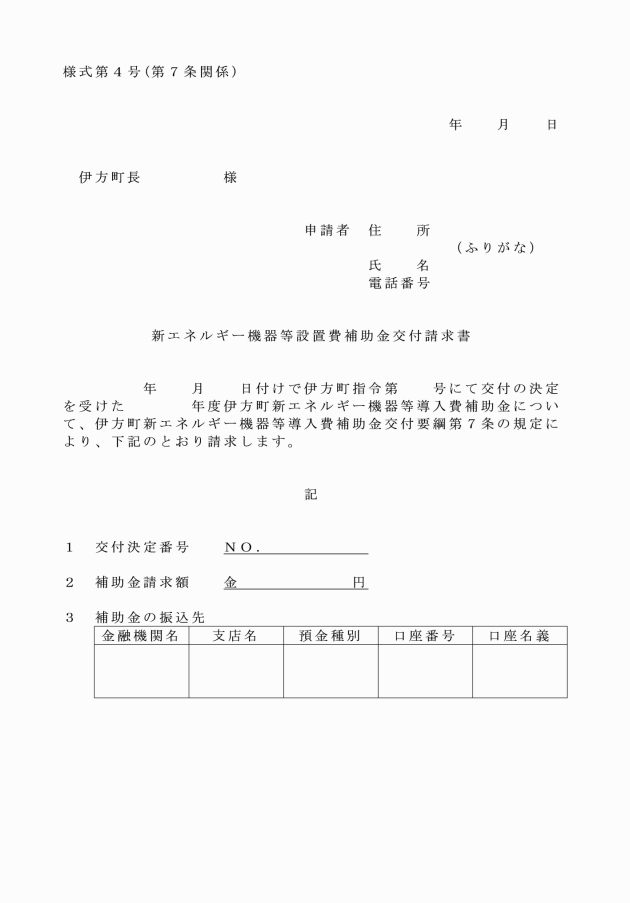 様式第４号（第７条関係）

年　　月　　日

伊方町長　　　　　様

申請者　住　　所
（ふりがな）
氏　　名
電話番号

新エネルギー機器等設置費補助金交付請求書

年　　月　　日付けで伊方町指令第　　号にて交付の決定を受けた　　　年度伊方町新エネルギー機器等導入費補助金について、伊方町新エネルギー機器等導入費補助金交付要綱第７条の規定により、下記のとおり請求します。

記

１　交付決定番号　　ＮＯ．

２　補助金請求額　　金　　　　　円

３　補助金の振込先

| 金融機関名 | 支店名 | 預金種別 | 口座番号 | 口座名義 |
|---|---|---|---|---|
|  |  |  |  |  |